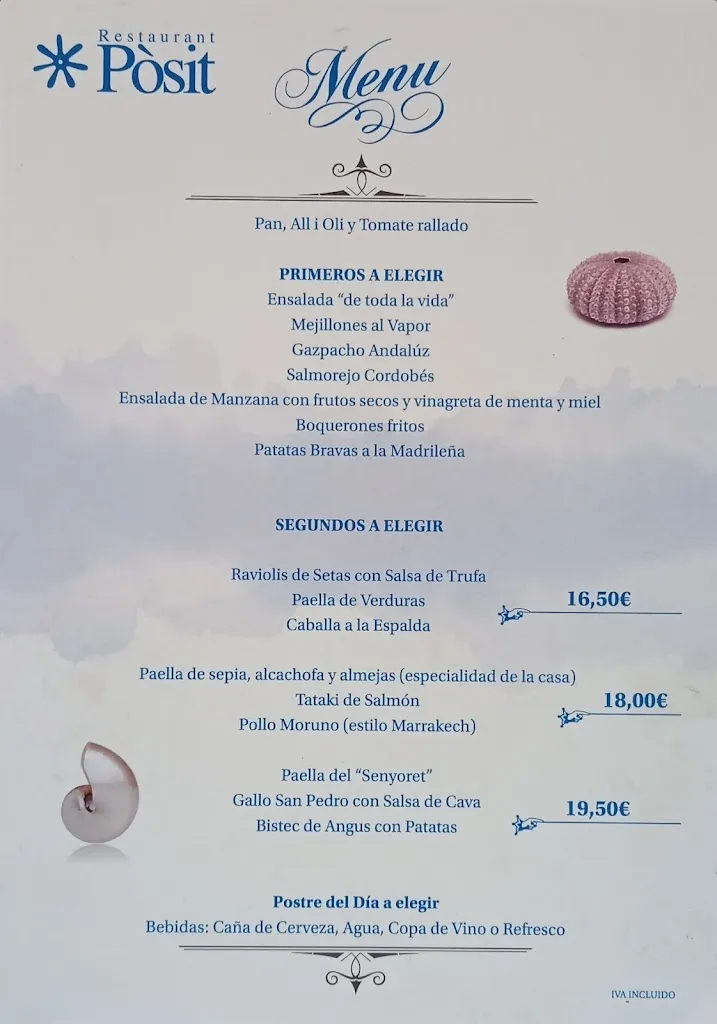 Restaurant Pòsit

Menu

Pan, All i Oli y Tomate rallado

PRIMEROS A ELEGIR
Ensalada "de toda la vida"
Mejillones al Vapor
Gazpacho Andalúz
Salmorejo Cordobés
Ensalada de Manzana con frutos secos y vinagreta de menta y miel
Boquerones fritos
Patatas Bravas a la Madrileña

SEGUNDOS A ELEGIR

Raviolis de Setas con Salsa de Trufa
Paella de Verduras
Caballa a la Espalda
16,50€

Paella de sepia, alcachofa y almejas (especialidad de la casa)
Tataki de Salmón
Pollo Moruno (estilo Marrakech)
18,00€

Paella del "Senyoret"
Gallo San Pedro con Salsa de Cava
Bistec de Angus con Patatas
19,50€

Postre del Día a elegir
Bebidas: Caña de Cerveza, Agua, Copa de Vino o Refresco

IVA INCLUIDO